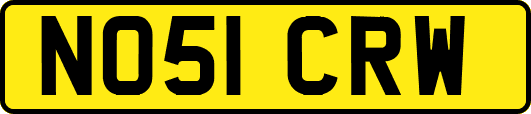 NO51 CRW